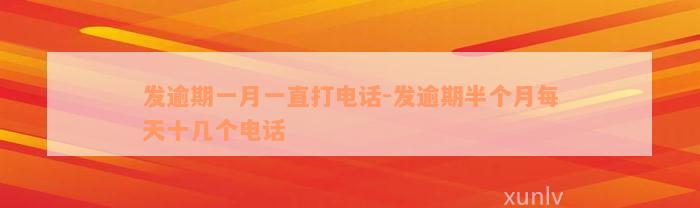 发逾期一月一直打电话-发逾期半个月每天十几个电话

xunlv